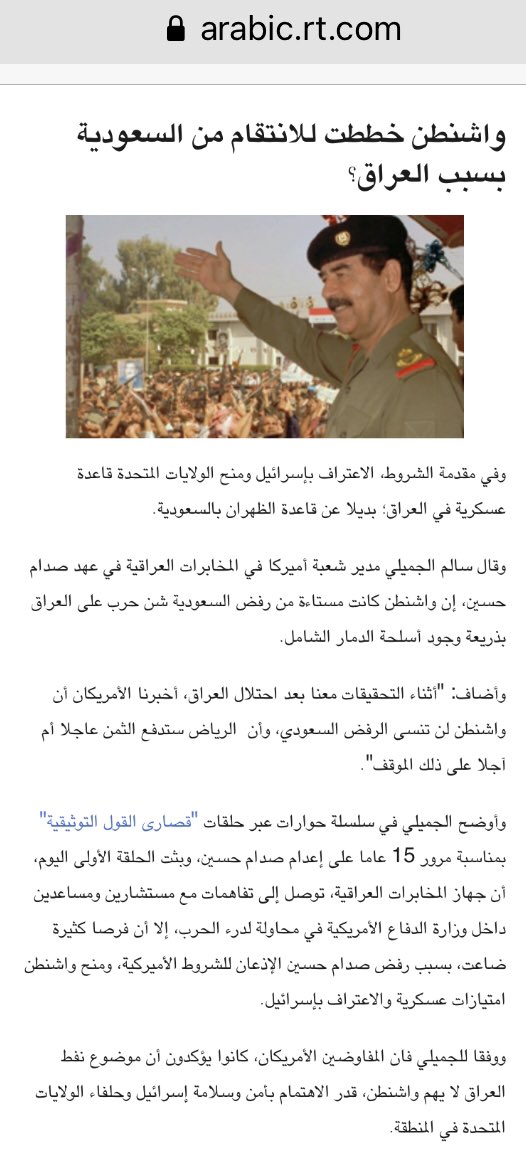 arabic.rt.com

واشنطن خططت للانتقام من السعودية بسبب العراق؟

وفي مقدمة الشروط، الاعتراف بإسرائيل ومنح الولايات المتحدة قاعدة عسكرية في العراق؛ بديلا عن قاعدة الظهران بالسعودية.

وقال سالم الجميلي مدير شعبة أميركا في المخابرات العراقية في عهد صدام حسين، إن واشنطن كانت مستاءة من رفض السعودية شن حرب على العراق بذريعة وجود أسلحة الدمار الشامل.

وأضاف: "أثناء التحقيقات معنا بعد احتلال العراق، أخبرنا الأمريكان أن واشنطن لن تنسى الرفض السعودي، وأن الرياض ستدفع الثمن عاجلا أم آجلا على ذلك الموقف".

وأوضح الجميلي في سلسلة حوارات عبر حلقات "قصارى القول التوثيقية" بمناسبة مرور 15 عاما على إعدام صدام حسين، وبثت الحلقة الأولى اليوم، أن جهاز المخابرات العراقية، توصل إلى تفاهمات مع مستشارين ومساعدين داخل وزارة الدفاع الأمريكية في محاولة لدرء الحرب، إلا أن فرصا كثيرة ضاعت، بسبب رفض صدام حسين الإذعان للشروط الأميركية، ومنح واشنطن امتيازات عسكرية والاعتراف بإسرائيل.

ووفقا للجميلي فان المفاوضين الأمريكان، كانوا يؤكدون أن موضوع نفط العراق لا يهم واشنطن، قدر الاهتمام بأمن وسلامة إسرائيل وحلفاء الولايات المتحدة في المنطقة.